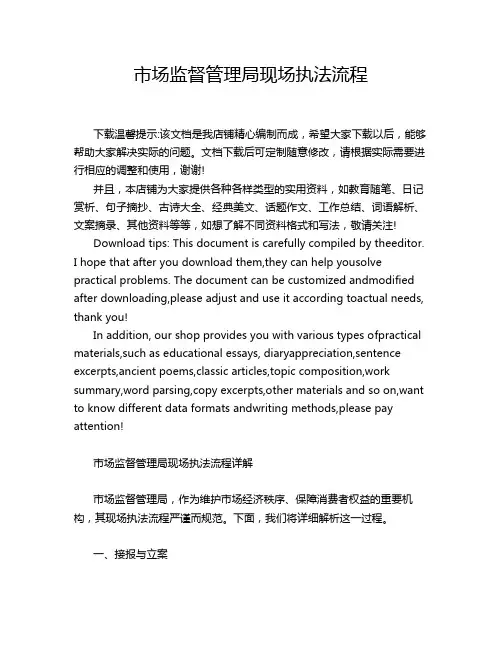 市场监督管理局现场执法流程

下载温馨提示:该文档是我店铺精心编制而成，希望大家下载以后，能够帮助大家解决实际的问题。文档下载后可定制随意修改，请根据实际需要进行相应的调整和使用，谢谢!

并且，本店铺为大家提供各种各样类型的实用资料，如教育随笔、日记赏析、句子摘抄、古诗大全、经典美文、话题作文、工作总结、词语解析、文案摘录、其他资料等等，如想了解不同资料格式和写法，敬请关注!

Download tips: This document is carefully compiled by theeditor. I hope that after you download them,they can help yousolve practical problems. The document can be customized andmodified after downloading,please adjust and use it according toactual needs, thank you!

In addition, our shop provides you with various types ofpractical materials,such as educational essays, diaryappreciation,sentence excerpts,ancient poems,classic articles,topic composition,work summary,word parsing,copy excerpts,other materials and so on,want to know different data formats andwriting methods,please pay attention!

市场监督管理局现场执法流程详解

市场监督管理局，作为维护市场经济秩序、保障消费者权益的重要机构，其现场执法流程严谨而规范。下面，我们将详细解析这一过程。

一、接报与立案